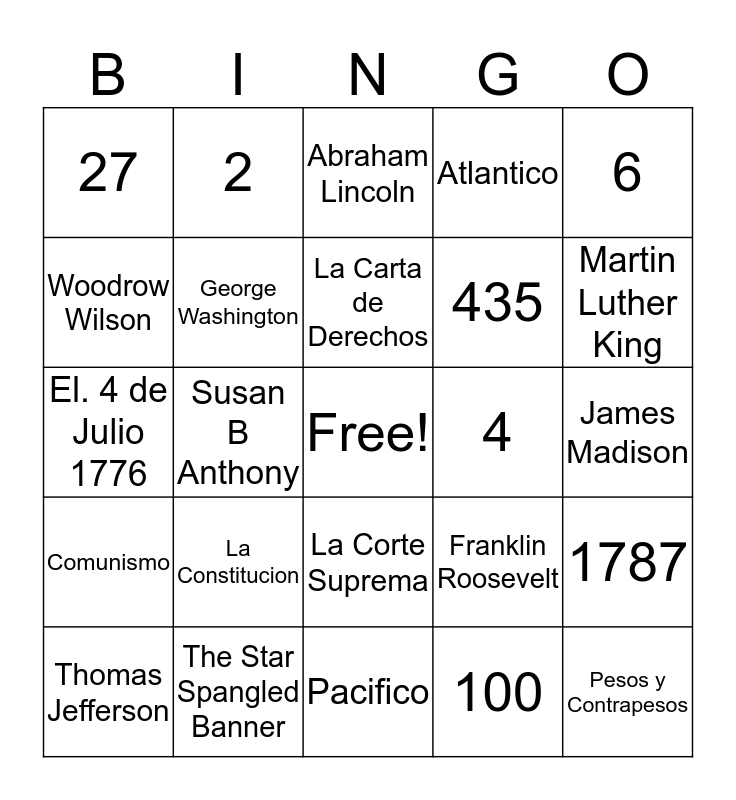 | B | I | N | G | O |
|---|---|---|---|---|
| 27 | 2 | Abraham Lincoln | Atlantico | 6 |
| Woodrow Wilson | George Washington | La Carta de Derechos | 435 | Martin Luther King |
| El. 4 de Julio 1776 | Susan B Anthony | Free! | 4 | James Madison |
| Comunismo | La Constitucion | La Corte Suprema | Franklin Roosevelt | 1787 |
| Thomas Jefferson | The Star Spangled Banner | Pacifico | 100 | Pesos y Contrapesos |